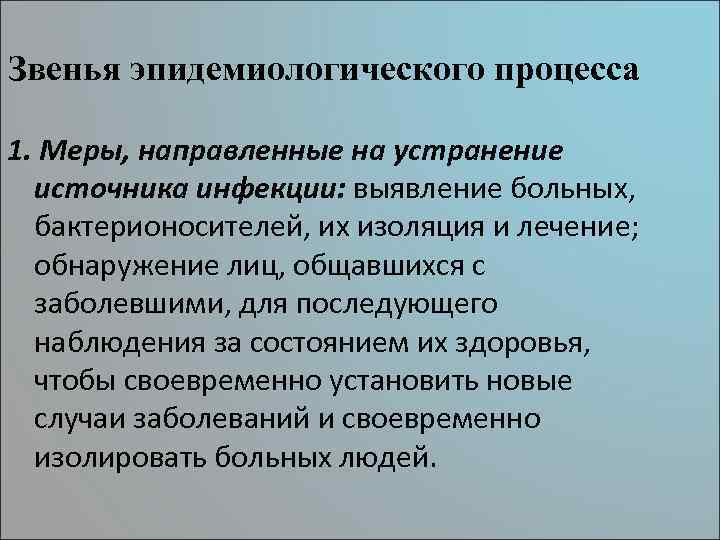 Звенья эпидемиологического процесса

1. Меры, направленные на устранение источника инфекции: выявление больных, бактерионосителей, их изоляция и лечение; обнаружение лиц, общавшихся с заболевшими, для последующего наблюдения за состоянием их здоровья, чтобы своевременно установить новые случаи заболеваний и своевременно изолировать больных людей.